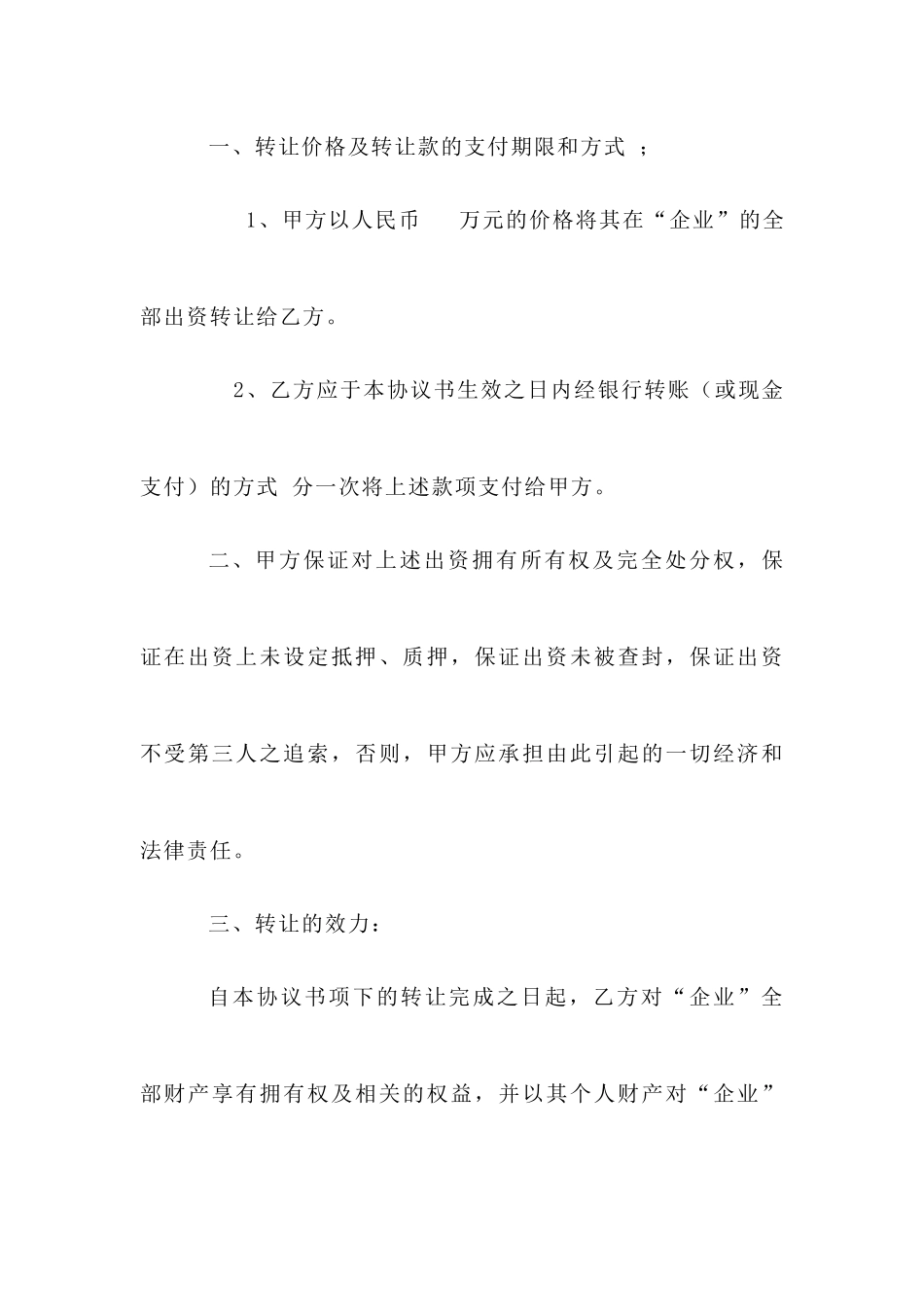 一、转让价格及转让款的支付期限和方式 ;

1、甲方以人民币 万元的价格将其在“企业”的全部出资转让给乙方。

2、乙方应于本协议书生效之日内经银行转账（或现金支付）的方式 分一次将上述款项支付给甲方。

二、甲方保证对上述出资拥有所有权及完全处分权，保证在出资上未设定抵押、质押，保证出资未被查封，保证出资不受第三人之追索，否则，甲方应承担由此引起的一切经济和法律责任。

三、转让的效力：

自本协议书项下的转让完成之日起，乙方对“企业”全部财产享有拥有权及相关的权益，并以其个人财产对“企业”